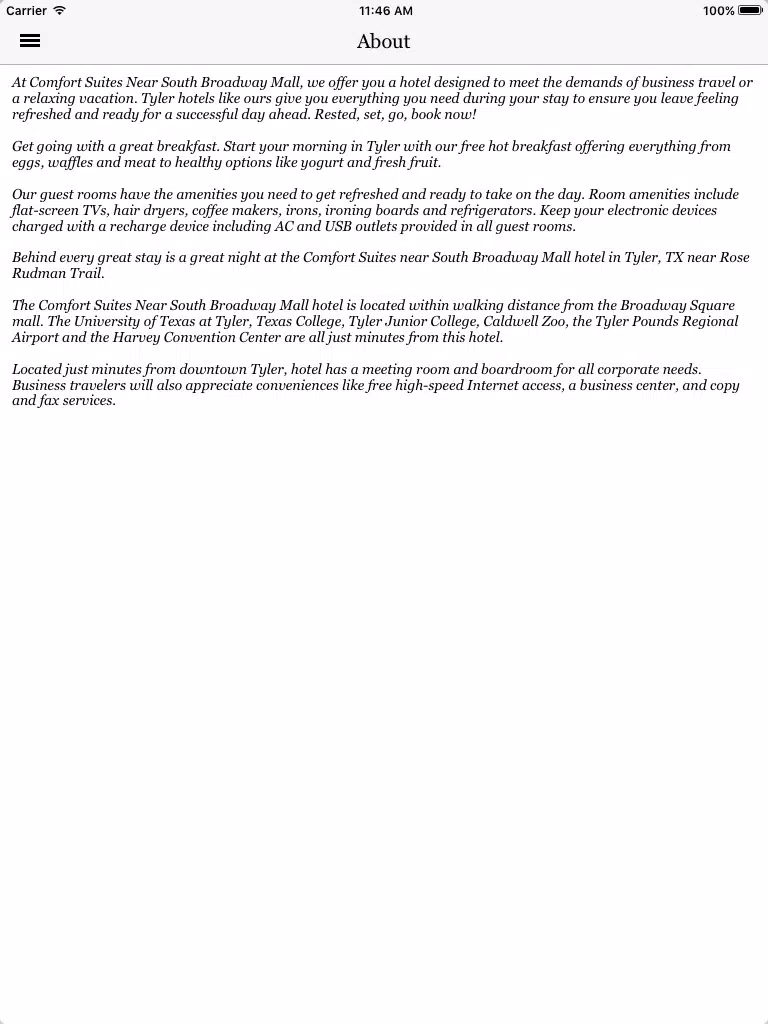 Carrier 11:46 AM 100%

About

At Comfort Suites Near South Broadway Mall, we offer you a hotel designed to meet the demands of business travel or a relaxing vacation. Tyler hotels like ours give you everything you need during your stay to ensure you leave feeling refreshed and ready for a successful day ahead. Rested, set, go, book now!

Get going with a great breakfast. Start your morning in Tyler with our free hot breakfast offering everything from eggs, waffles and meat to healthy options like yogurt and fresh fruit.

Our guest rooms have the amenities you need to get refreshed and ready to take on the day. Room amenities include flat-screen TVs, hair dryers, coffee makers, irons, ironing boards and refrigerators. Keep your electronic devices charged with a recharge device including AC and USB outlets provided in all guest rooms.

Behind every great stay is a great night at the Comfort Suites near South Broadway Mall hotel in Tyler, TX near Rose Rudman Trail.

The Comfort Suites Near South Broadway Mall hotel is located within walking distance from the Broadway Square mall. The University of Texas at Tyler, Texas College, Tyler Junior College, Caldwell Zoo, the Tyler Pounds Regional Airport and the Harvey Convention Center are all just minutes from this hotel.

Located just minutes from downtown Tyler, hotel has a meeting room and boardroom for all corporate needs. Business travelers will also appreciate conveniences like free high-speed Internet access, a business center, and copy and fax services.